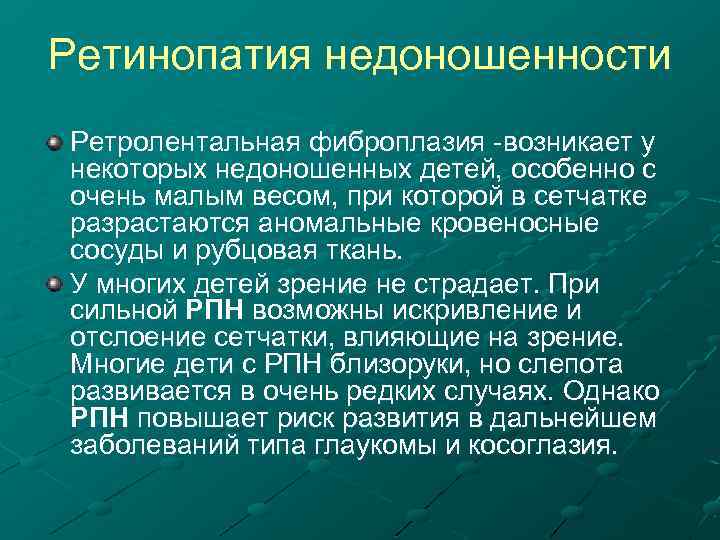 Ретинопатия недоношенности

• Ретролентальная фиброплазия -возникает у некоторых недоношенных детей, особенно с очень малым весом, при которой в сетчатке разрастаются аномальные кровеносные сосуды и рубцовая ткань.

• У многих детей зрение не страдает. При сильной РПН возможны искривление и отслоение сетчатки, влияющие на зрение. Многие дети с РПН близоруки, но слепота развивается в очень редких случаях. Однако РПН повышает риск развития в дальнейшем заболеваний типа глаукомы и косоглазия.